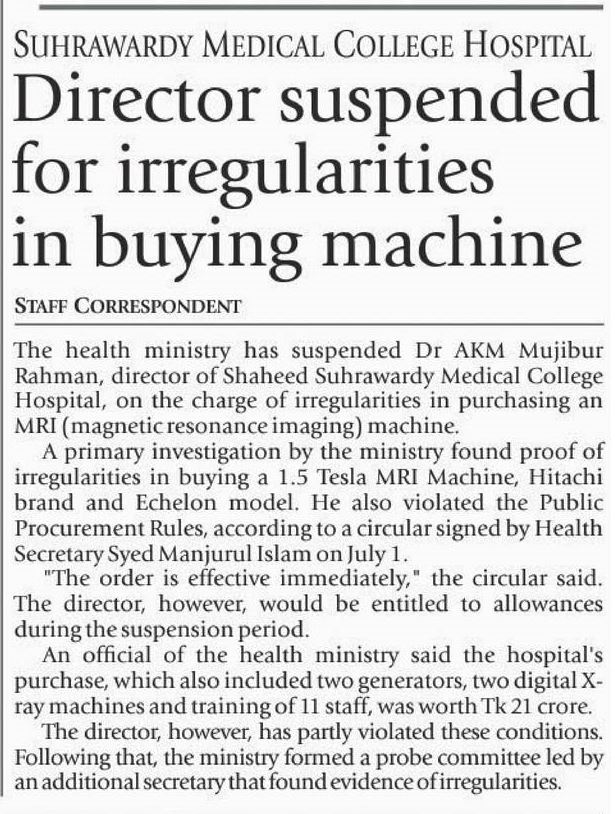 SUHRAWARDY MEDICAL COLLEGE HOSPITAL

Director suspended for irregularities in buying machine

STAFF CORRESPONDENT

The health ministry has suspended Dr AKM Mujibur Rahman, director of Shaheed Suhrawardy Medical College Hospital, on the charge of irregularities in purchasing an MRI (magnetic resonance imaging) machine.

A primary investigation by the ministry found proof of irregularities in buying a 1.5 Tesla MRI Machine, Hitachi brand and Echelon model. He also violated the Public Procurement Rules, according to a circular signed by Health Secretary Syed Manjurul Islam on July 1.

"The order is effective immediately," the circular said. The director, however, would be entitled to allowances during the suspension period.

An official of the health ministry said the hospital's purchase, which also included two generators, two digital X-ray machines and training of 11 staff, was worth Tk 21 crore.

The director, however, has partly violated these conditions. Following that, the ministry formed a probe committee led by an additional secretary that found evidence of irregularities.